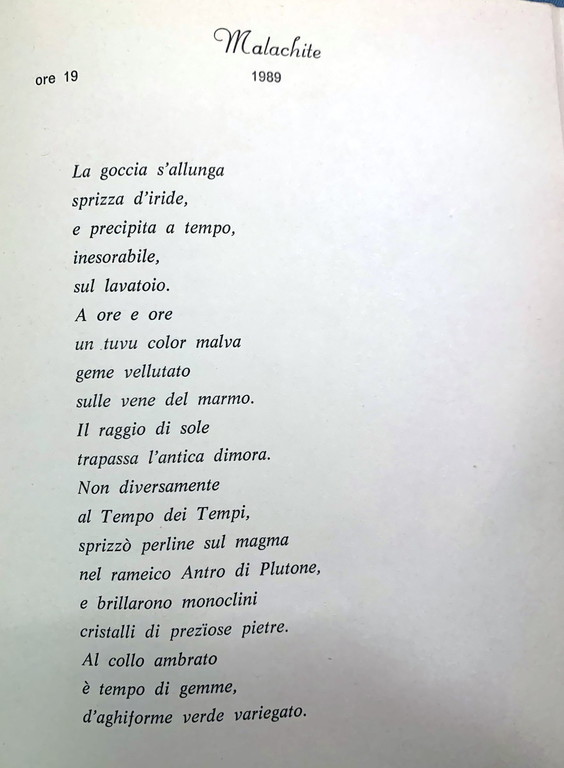 Malachite

ore 19
1989

La goccia s'allunga
sprizza d'iride,
e precipita a tempo,
inesorabile,
sul lavatoio.
A ore e ore
un tuvu color malva
geme vellutato
sulle vene del marmo.
Il raggio di sole
trapassa l'antica dimora.
Non diversamente
al Tempo dei Tempi,
sprizzò perline sul magma
nel rameico Antro di Plutone,
e brillarono monoclini
cristalli di prezïose pietre.
Al collo ambrato
è tempo di gemme,
d'aghiforme verde variegato.